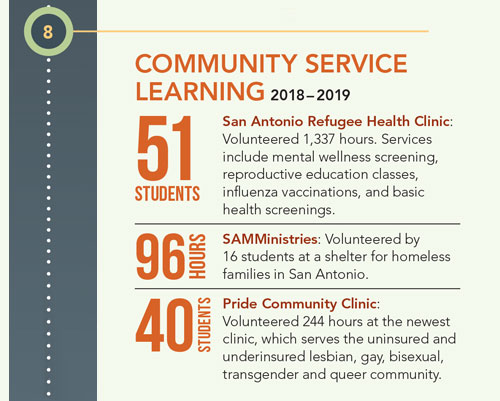 8

COMMUNITY SERVICE LEARNING 2018–2019

51 STUDENTS

San Antonio Refugee Health Clinic: Volunteered 1,337 hours. Services include mental wellness screening, reproductive education classes, influenza vaccinations, and basic health screenings.

96 HOURS

SAMMinistries: Volunteered by 16 students at a shelter for homeless families in San Antonio.

40 STUDENTS

Pride Community Clinic: Volunteered 244 hours at the newest clinic, which serves the uninsured and underinsured lesbian, gay, bisexual, transgender and queer community.